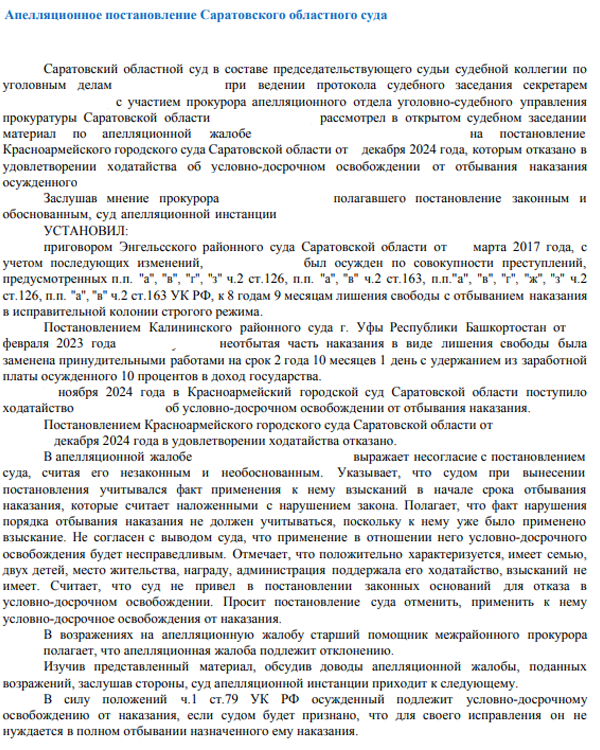 Апелляционное постановление Саратовского областного суда

Саратовский областной суд в составе председательствующего судьи судебной коллегии по уголовным делам при ведении протокола судебного заседания секретарем с участием прокурора апелляционного отдела уголовно-судебного управления прокуратуры Саратовской области рассмотрел в открытом судебном заседании материал по апелляционной жалобе на постановление Красноармейского городского суда Саратовской области от декабря 2024 года, которым отказано в удовлетворении ходатайства об условно-досрочном освобождении от отбывания наказания осужденного

Заслушав мнение прокурора полагавшего постановление законным и обоснованным, суд апелляционной инстанции

УСТАНОВИЛ:

приговором Энгельсского районного суда Саратовской области от марта 2017 года, с учетом последующих изменений, был осужден по совокупности преступлений, предусмотренных п.п. "а", "в", "г", "з" ч.2 ст.126, п.п. "а", "в" ч.2 ст.163, п.п."а", "в", "г", "ж", "з" ч.2 ст.126, п.п. "а", "в" ч.2 ст.163 УК РФ, к 8 годам 9 месяцам лишения свободы с отбыванием наказания в исправительной колонии строгого режима.

Постановлением Калининского районного суда г. Уфы Республики Башкортостан от февраля 2023 года неотбытая часть наказания в виде лишения свободы была заменена принудительными работами на срок 2 года 10 месяцев 1 день с удержанием из заработной платы осужденного 10 процентов в доход государства.

ноября 2024 года в Красноармейский городской суд Саратовской области поступило ходатайство об условно-досрочном освобождении от отбывания наказания.

Постановлением Красноармейского городского суда Саратовской области от декабря 2024 года в удовлетворении ходатайства отказано.

В апелляционной жалобе выражает несогласие с постановлением суда, считая его незаконным и необоснованным. Указывает, что судом при вынесении постановления учитывался факт применения к нему взысканий в начале срока отбывания наказания, которые считает наложенными с нарушением закона. Полагает, что факт нарушения порядка отбывания наказания не должен учитываться, поскольку к нему уже было применено взыскание. Не согласен с выводом суда, что применение в отношении него условно-досрочного освобождения будет несправедливым. Отмечает, что положительно характеризуется, имеет семью, двух детей, место жительства, награду, администрация поддержала его ходатайство, взысканий не имеет. Считает, что суд не привел в постановлении законных оснований для отказа в условно-досрочном освобождении. Просит постановление суда отменить, применить к нему условно-досрочное освобождение от наказания.

В возражениях на апелляционную жалобу старший помощник межрайонного прокурора полагает, что апелляционная жалоба подлежит отклонению.

Изучив представленный материал, обсудив доводы апелляционной жалобы, поданных возражений, заслушав стороны, суд апелляционной инстанции приходит к следующему.

В силу положений ч.1 ст.79 УК РФ осужденный подлежит условно-досрочному освобождению от наказания, если судом будет признано, что для своего исправления он не нуждается в полном отбывании назначенного ему наказания.